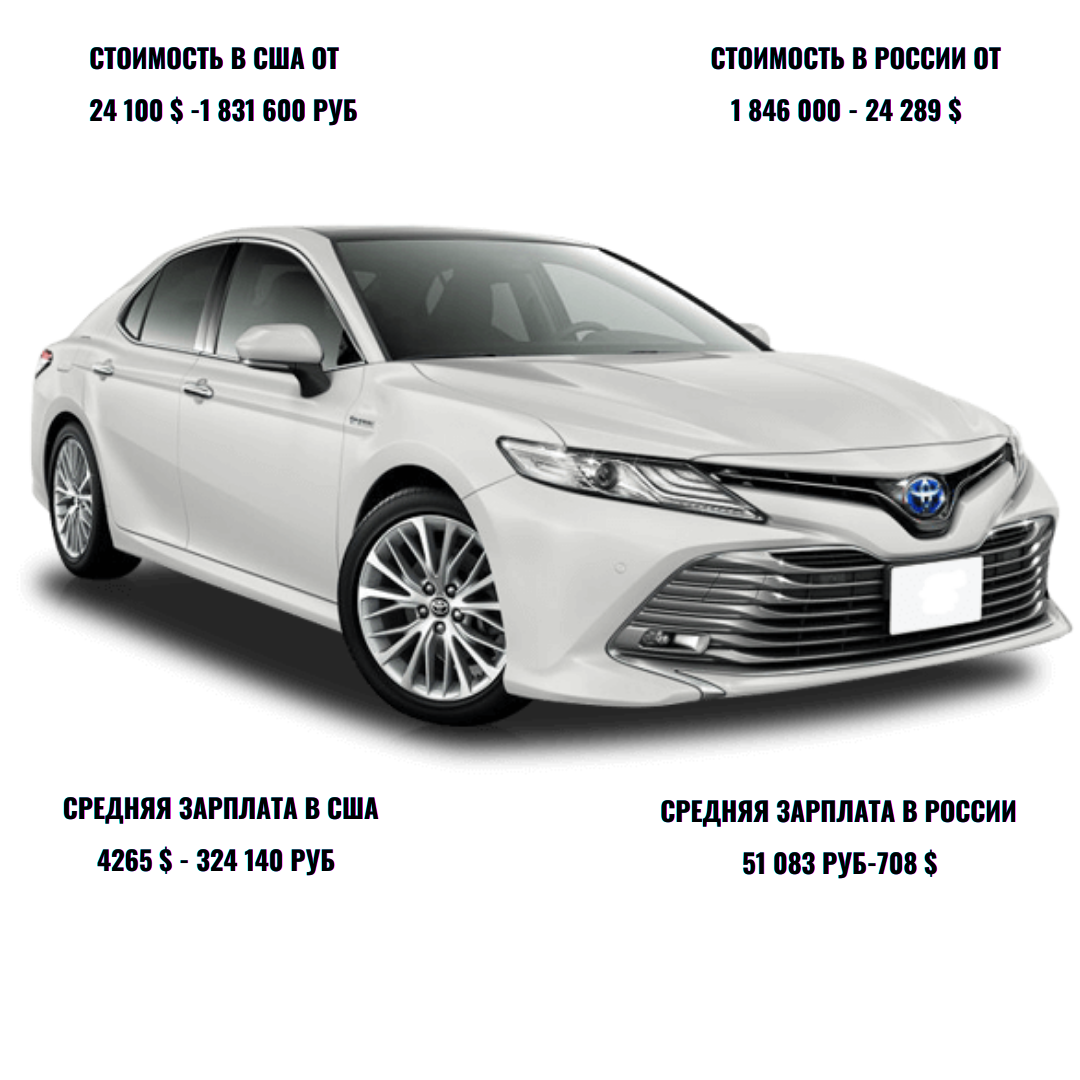 СТОИМОСТЬ В США ОТ

24 100 $ -1 831 600 РУБ

СТОИМОСТЬ В РОССИИ ОТ

1 846 000 - 24 289 $

СРЕДНЯЯ ЗАРПЛАТА В США

4265 $ - 324 140 РУБ

СРЕДНЯЯ ЗАРПЛАТА В РОССИИ

51 083 РУБ-708 $